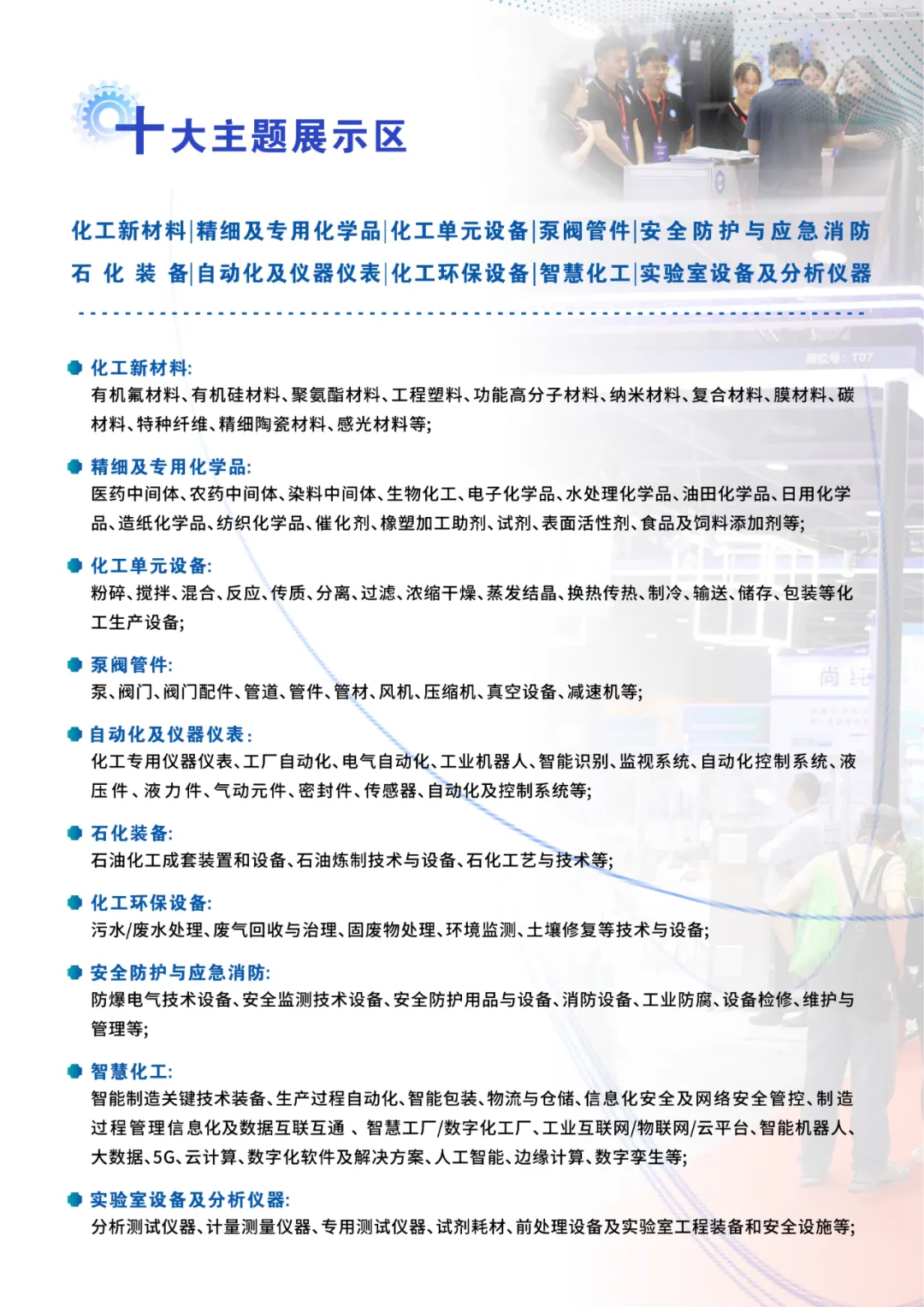 十大主题展示区

化工新材料|精细及专用化学品|化工单元设备|泵阀管件|安全防护与应急消防
石化装备|自动化及仪器仪表|化工环保设备|智慧化工|实验室设备及分析仪器

化工新材料:
有机氟材料、有机硅材料、聚氨酯材料、工程塑料、功能高分子材料、纳米材料、复合材料、膜材料、碳材料、特种纤维、精细陶瓷材料、感光材料等;

精细及专用化学品:
医药中间体、农药中间体、染料中间体、生物化工、电子化学品、水处理化学品、油田化学品、日用化学品、造纸化学品、纺织化学品、催化剂、橡塑加工助剂、试剂、表面活性剂、食品及饲料添加剂等;

化工单元设备:
粉碎、搅拌、混合、反应、传质、分离、过滤、浓缩干燥、蒸发结晶、换热传热、制冷、输送、储存、包装等化工生产设备;

泵阀管件:
泵、阀门、阀门配件、管道、管件、管材、风机、压缩机、真空设备、减速机等;

自动化及仪器仪表:
化工专用仪器仪表、工厂自动化、电气自动化、工业机器人、智能识别、监视系统、自动化控制系统、液压件、液力件、气动元件、密封件、传感器、自动化及控制系统等;

石化装备:
石油化工成套装置和设备、石油炼制技术与设备、石化工艺与技术等;

化工环保设备:
污水/废水处理、废气回收与治理、固废物处理、环境监测、土壤修复等技术与设备;

安全防护与应急消防:
防爆电气技术设备、安全监测技术设备、安全防护用品与设备、消防设备、工业防腐、设备检修、维护与管理等;

智慧化工:
智能制造关键技术装备、生产过程自动化、智能包装、物流与仓储、信息化安全及网络安全管控、制造过程管理信息化及数据互联互通 、智慧工厂/数字化工厂、工业互联网/物联网/云平台、智能机器人、大数据、5G、云计算、数字化软件及解决方案、人工智能、边缘计算、数字孪生等;

实验室设备及分析仪器:
分析测试仪器、计量测量仪器、专用测试仪器、试剂耗材、前处理设备及实验室工程装备和安全设施等;